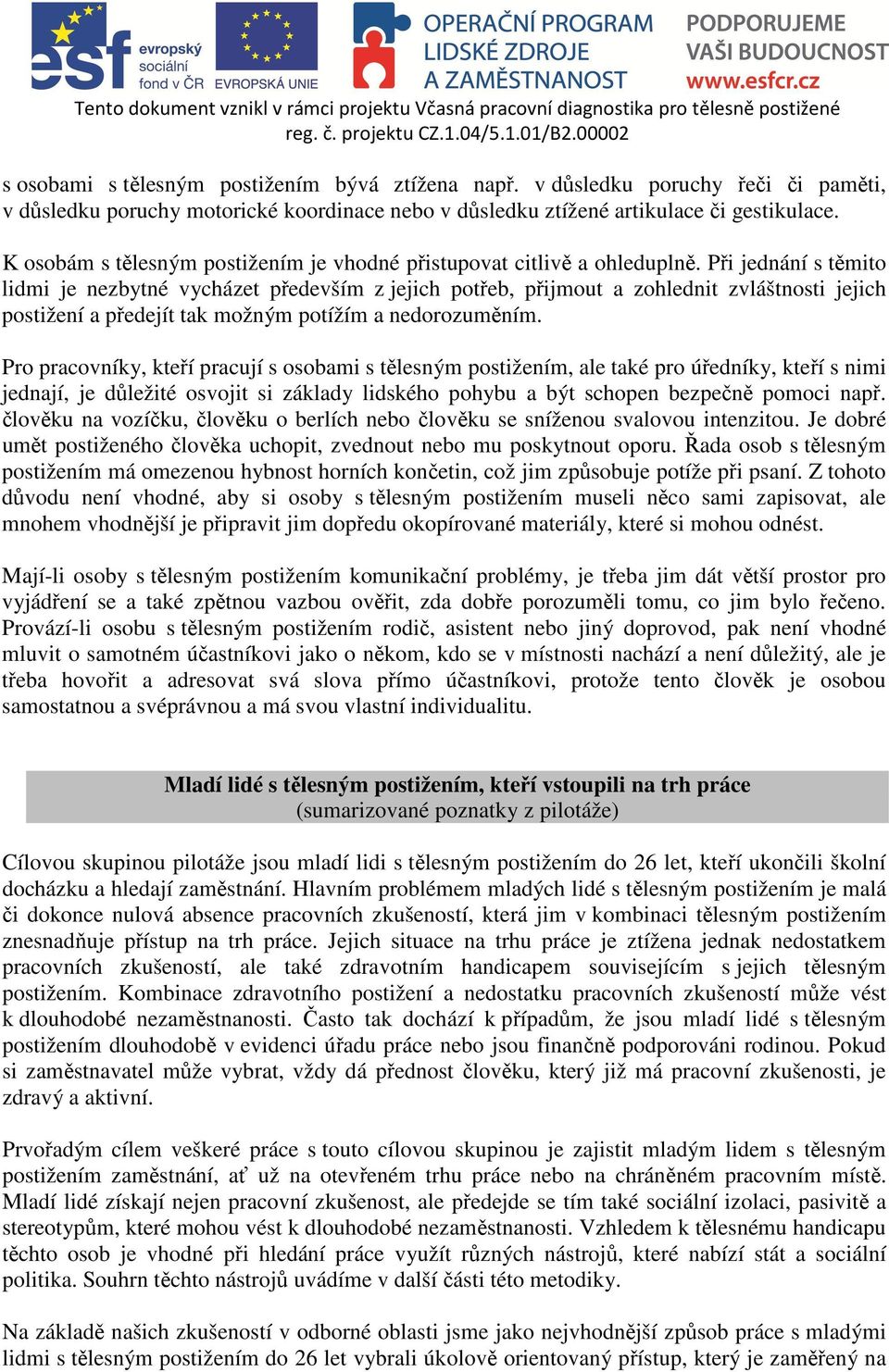 esf evropský sociální fond v ČR EVROPSKÁ UNIE OPERAČNÍ PROGRAM LIDSKÉ ZDROJE A ZAMĚSTNANOST PODPORUJEME VAŠI BUDOUCNOST www.esfcr.cz

Tento dokument vznikl v rámci projektu Včasná pracovní diagnostika pro tělesně postižené reg. č. projektu CZ.1.04/5.1.01/B2.00002

s osobami s tělesným postižením bývá ztížena např. v důsledku poruchy řeči či paměti, v důsledku poruchy motorické koordinace nebo v důsledku ztížené artikulace či gestikulace.

K osobám s tělesným postižením je vhodné přistupovat citlivě a ohleduplně. Při jednání s těmito lidmi je nezbytné vycházet především z jejich potřeb, přijmout a zohlednit zvláštnosti jejich postižení a předejít tak možným potížím a nedorozuměním.

Pro pracovníky, kteří pracují s osobami s tělesným postižením, ale také pro úředníky, kteří s nimi jednají, je důležité osvojit si základy lidského pohybu a být schopen bezpečně pomoci např. člověku na vozíčku, člověku o berlích nebo člověku se sníženou svalovou intenzitou. Je dobré umět postiženého člověka uchopit, zvednout nebo mu poskytnout oporu. Řada osob s tělesným postižením má omezenou hybnost horních končetin, což jim způsobuje potíže při psaní. Z tohoto důvodu není vhodné, aby si osoby s tělesným postižením museli něco sami zapisovat, ale mnohem vhodnější je připravit jim dopředu okopírované materiály, které si mohou odnést.

Mají-li osoby s tělesným postižením komunikační problémy, je třeba jim dát větší prostor pro vyjádření se a také zpětnou vazbou ověřit, zda dobře porozuměli tomu, co jim bylo řečeno. Provází-li osobu s tělesným postižením rodič, asistent nebo jiný doprovod, pak není vhodné mluvit o samotném účastníkovi jako o někom, kdo se v místnosti nachází a není důležitý, ale je třeba hovořit a adresovat svá slova přímo účastníkovi, protože tento člověk je osobou samostatnou a svéprávnou a má svou vlastní individualitu.

Mladí lidé s tělesným postižením, kteří vstoupili na trh práce
(sumarizované poznatky z pilotáže)

Cílovou skupinou pilotáže jsou mladí lidi s tělesným postižením do 26 let, kteří ukončili školní docházku a hledají zaměstnání. Hlavním problémem mladých lidé s tělesným postižením je malá či dokonce nulová absence pracovních zkušeností, která jim v kombinaci tělesným postižením znesnadňuje přístup na trh práce. Jejich situace na trhu práce je ztížena jednak nedostatkem pracovních zkušeností, ale také zdravotním handicapem souvisejícím s jejich tělesným postižením. Kombinace zdravotního postižení a nedostatku pracovních zkušeností může vést k dlouhodobé nezaměstnanosti. Často tak dochází k případům, že jsou mladí lidé s tělesným postižením dlouhodobě v evidenci úřadu práce nebo jsou finančně podporováni rodinou. Pokud si zaměstnavatel může vybrat, vždy dá přednost člověku, který již má pracovní zkušenosti, je zdravý a aktivní.

Prvořadým cílem veškeré práce s touto cílovou skupinou je zajistit mladým lidem s tělesným postižením zaměstnání, ať už na otevřeném trhu práce nebo na chráněném pracovním místě. Mladí lidé získají nejen pracovní zkušenost, ale předejde se tím také sociální izolaci, pasivitě a stereotypům, které mohou vést k dlouhodobé nezaměstnanosti. Vzhledem k tělesnému handicapu těchto osob je vhodné při hledání práce využít různých nástrojů, které nabízí stát a sociální politika. Souhrn těchto nástrojů uvádíme v další části této metodiky.

Na základě našich zkušeností v odborné oblasti jsme jako nejvhodnější způsob práce s mladými lidmi s tělesným postižením do 26 let vybrali úkolově orientovaný přístup, který je zaměřený na